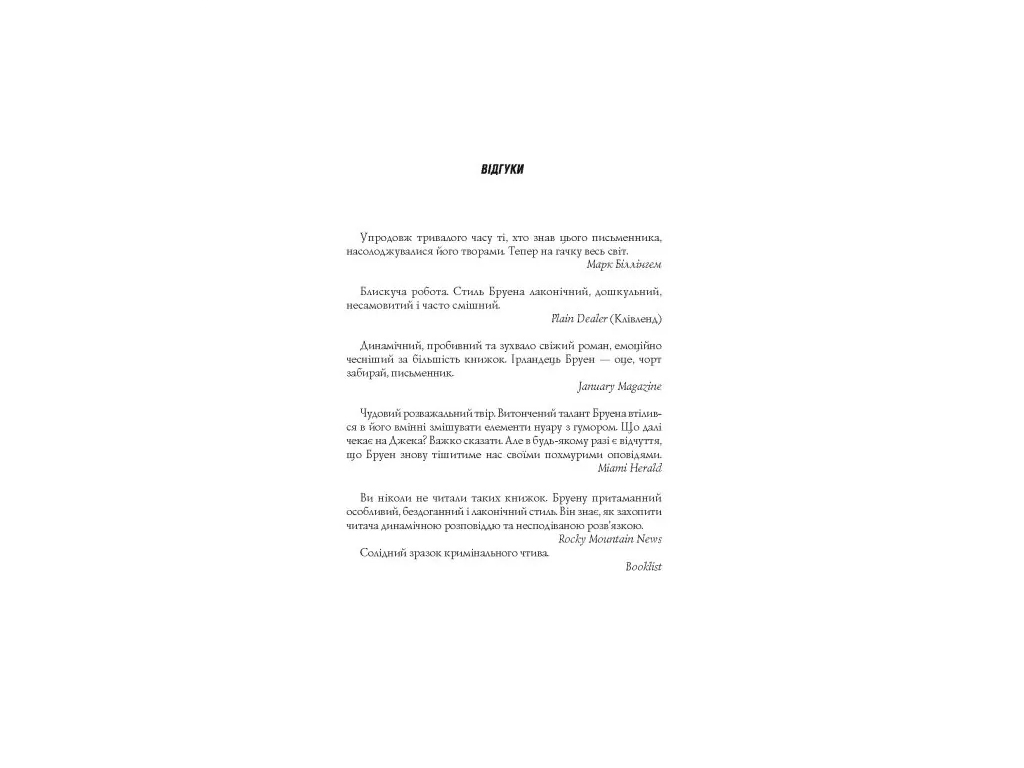 ВІДГУКИ

Упродовж тривалого часу ті, хто знав цього письменника, насолоджувалися його творами. Тепер на гачку весь світ.
Марк Біллінгем

Блискуча робота. Стиль Бруена лаконічний, дошкульний, несамовитий і часто смішний.
Plain Dealer (Клівленд)

Динамічний, пробивний та зухвало свіжий роман, емоційно чесніший за більшість книжок. Ірландець Бруен — оце, чорт забирай, письменник.
January Magazine

Чудовий розважальний твір. Витончений талант Бруена втілився в його вмінні змішувати елементи нуару з гумором. Що далі чекає на Джека? Важко сказати. Але в будь-якому разі є відчуття, що Бруен знову тішитиме нас своїми похмурими оповідями.
Miami Herald

Ви ніколи не читали таких книжок. Бруену притаманний особливий, бездоганний і лаконічний стиль. Він знає, як захопити читача динамічною розповіддю та несподіваною розв'язкою.
Rocky Mountain News
Солідний зразок кримінального чтива.
Booklist